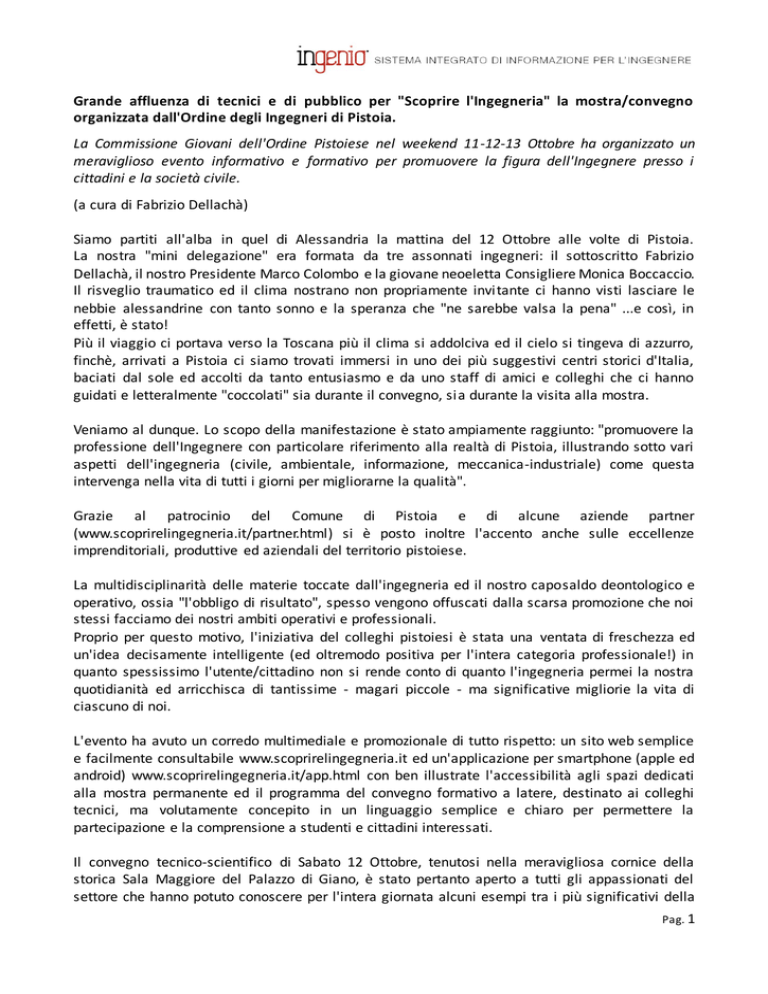 ingenio SISTEMA INTEGRATO DI INFORMAZIONE PER L'INGEGNERE

Grande affluenza di tecnici e di pubblico per "Scoprire l'Ingegneria" la mostra/convegno organizzata dall'Ordine degli Ingegneri di Pistoia.

La Commissione Giovani dell'Ordine Pistoiese nel weekend 11-12-13 Ottobre ha organizzato un meraviglioso evento informativo e formativo per promuovere la figura dell'Ingegnere presso i cittadini e la società civile.

(a cura di Fabrizio Dellachà)

Siamo partiti all'alba in quel di Alessandria la mattina del 12 Ottobre alle volte di Pistoia. La nostra "mini delegazione" era formata da tre assonnati ingegneri: il sottoscritto Fabrizio Dellachà, il nostro Presidente Marco Colombo e la giovane neoeletta Consigliere Monica Boccaccio. Il risveglio traumatico ed il clima nostrano non propriamente invitante ci hanno visti lasciare le nebbie alessandrine con tanto sonno e la speranza che "ne sarebbe valsa la pena" ...e così, in effetti, è stato!
Più il viaggio ci portava verso la Toscana più il clima si addolciva ed il cielo si tingeva di azzurro, finchè, arrivati a Pistoia ci siamo trovati immersi in uno dei più suggestivi centri storici d'Italia, baciati dal sole ed accolti da tanto entusiasmo e da uno staff di amici e colleghi che ci hanno guidati e letteralmente "coccolati" sia durante il convegno, sia durante la visita alla mostra.

Veniamo al dunque. Lo scopo della manifestazione è stato ampiamente raggiunto: "promuovere la professione dell'Ingegnere con particolare riferimento alla realtà di Pistoia, illustrando sotto vari aspetti dell'ingegneria (civile, ambientale, informazione, meccanica-industriale) come questa intervenga nella vita di tutti i giorni per migliorarne la qualità".

Grazie al patrocinio del Comune di Pistoia e di alcune aziende partner (www.scoprirelingegneria.it/partner.html) si è posto inoltre l'accento anche sulle eccellenze imprenditoriali, produttive ed aziendali del territorio pistoiese.

La multidisciplinarità delle materie toccate dall'ingegneria ed il nostro caposaldo deontologico e operativo, ossia "l'obbligo di risultato", spesso vengono offuscati dalla scarsa promozione che noi stessi facciamo dei nostri ambiti operativi e professionali.
Proprio per questo motivo, l'iniziativa del colleghi pistoiesi è stata una ventata di freschezza ed un'idea decisamente intelligente (ed oltremodo positiva per l'intera categoria professionale!) in quanto spessissimo l'utente/cittadino non si rende conto di quanto l'ingegneria permei la nostra quotidianità ed arricchisca di tantissime - magari piccole - ma significative migliorie la vita di ciascuno di noi.

L'evento ha avuto un corredo multimediale e promozionale di tutto rispetto: un sito web semplice e facilmente consultabile www.scoprirelingegneria.it ed un'applicazione per smartphone (apple ed android) www.scoprirelingegneria.it/app.html con ben illustrate l'accessibilità agli spazi dedicati alla mostra permanente ed il programma del convegno formativo a latere, destinato ai colleghi tecnici, ma volutamente concepito in un linguaggio semplice e chiaro per permettere la partecipazione e la comprensione a studenti e cittadini interessati.

Il convegno tecnico-scientifico di Sabato 12 Ottobre, tenutosi nella meravigliosa cornice della storica Sala Maggiore del Palazzo di Giano, è stato pertanto aperto a tutti gli appassionati del settore che hanno potuto conoscere per l'intera giornata alcuni esempi tra i più significativi della

Pag. 1